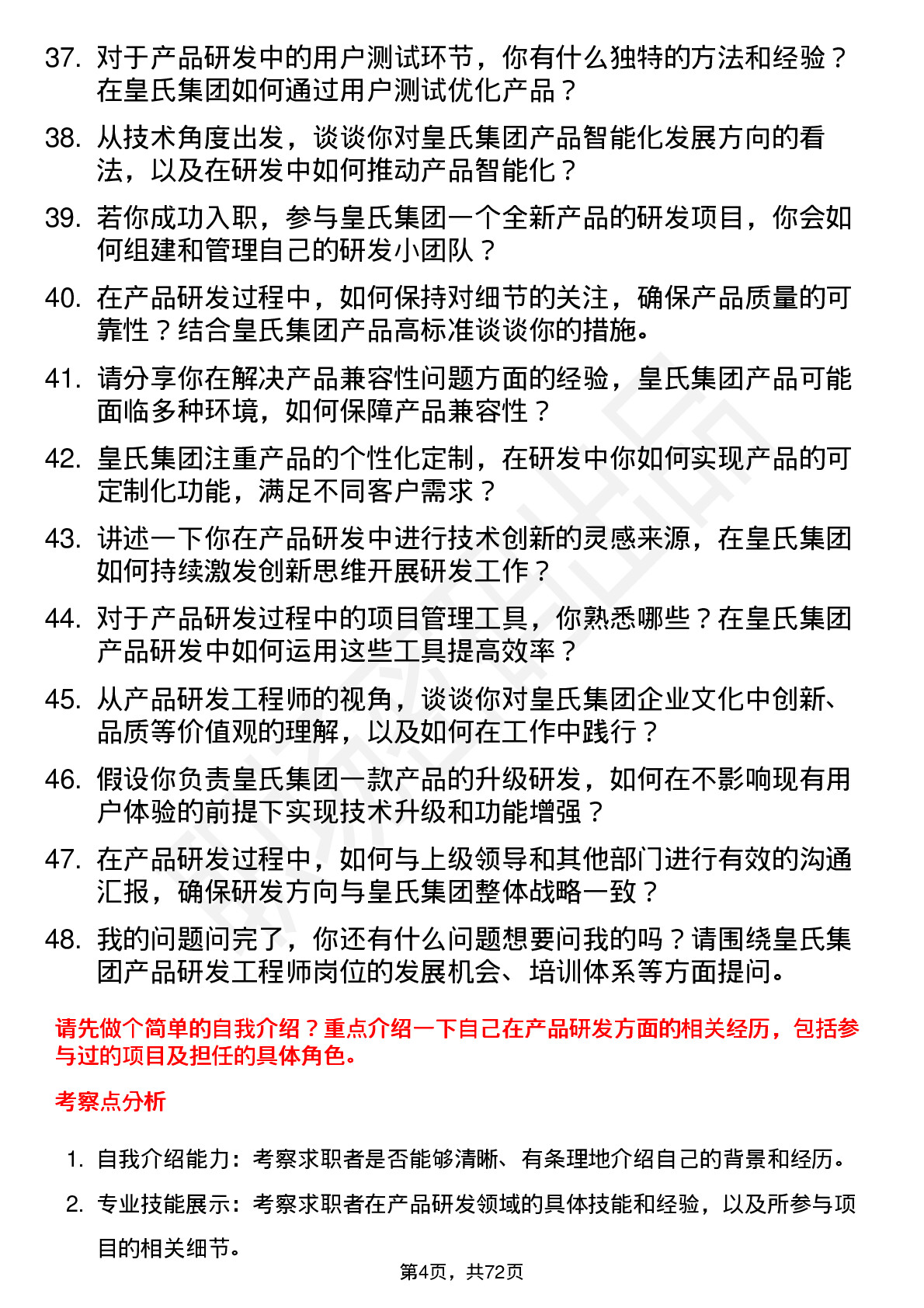 37. 对于产品研发中的用户测试环节，你有什么独特的方法和经验？在皇氏集团如何通过用户测试优化产品？

38. 从技术角度出发，谈谈你对皇氏集团产品智能化发展方向的看法，以及在研发中如何推动产品智能化？

39. 若你成功入职，参与皇氏集团一个全新产品的研发项目，你会如何组建和管理自己的研发小团队？

40. 在产品研发过程中，如何保持对细节的关注，确保产品质量的可靠性？结合皇氏集团产品高标准谈谈你的措施。

41. 请分享你在解决产品兼容性问题方面的经验，皇氏集团产品可能面临多种环境，如何保障产品兼容性？

42. 皇氏集团注重产品的个性化定制，在研发中你如何实现产品的可定制化功能，满足不同客户需求？

43. 讲述一下你在产品研发中进行技术创新的灵感来源，在皇氏集团如何持续激发创新思维开展研发工作？

44. 对于产品研发过程中的项目管理工具，你熟悉哪些？在皇氏集团产品研发中如何运用这些工具提高效率？

45. 从产品研发工程师的视角，谈谈你对皇氏集团企业文化中创新、品质等价值观的理解，以及如何在工作中践行？

46. 假设你负责皇氏集团一款产品的升级研发，如何在不影响现有用户体验的前提下实现技术升级和功能增强？

47. 在产品研发过程中，如何与上级领导和其他部门进行有效的沟通汇报，确保研发方向与皇氏集团整体战略一致？

48. 我的问题问完了，你还有什么问题想要问我的吗？请围绕皇氏集团产品研发工程师岗位的发展机会、培训体系等方面提问。

请先做个简单的自我介绍？重点介绍一下自己在产品研发方面的相关经历，包括参与过的项目及担任的具体角色。

考察点分析

1. 自我介绍能力：考察求职者是否能够清晰、有条理地介绍自己的背景和经历。

2. 专业技能展示：考察求职者在产品研发领域的具体技能和经验，以及所参与项目的相关细节。

第4页，共72页